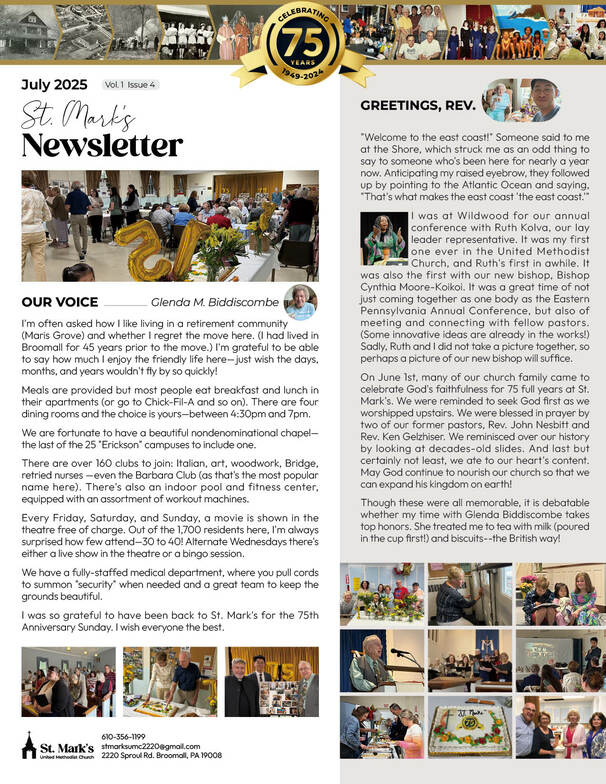 CELEBRATING 75 YEARS 1949-2024

July 2025 Vol. 1 Issue 4

St. Mark's
Newsletter

OUR VOICE Glenda M. Biddiscombe

I'm often asked how I like living in a retirement community (Maris Grove) and whether I regret the move here. (I had lived in Broomall for 45 years prior to the move.) I'm grateful to be able to say how much I enjoy the friendly life here—just wish the days, months, and years wouldn't fly by so quickly!

Meals are provided but most people eat breakfast and lunch in their apartments (or go to Chick-Fil-A and so on). There are four dining rooms and the choice is yours—between 4:30pm and 7pm.

We are fortunate to have a beautiful nondenominational chapel—the last of the 25 "Erickson" campuses to include one.

There are over 160 clubs to join: Italian, art, woodwork, Bridge, retried nurses —even the Barbara Club (as that's the most popular name here). There's also an indoor pool and fitness center, equipped with an assortment of workout machines.

Every Friday, Saturday, and Sunday, a movie is shown in the theatre free of charge. Out of the 1,700 residents here, I'm always surprised how few attend—30 to 40! Alternate Wednesdays there's either a live show in the theatre or a bingo session.

We have a fully-staffed medical department, where you pull cords to summon "security" when needed and a great team to keep the grounds beautiful.

I was so grateful to have been back to St. Mark's for the 75th Anniversary Sunday. I wish everyone the best.

St. Mark's United Methodist Church
610-356-1199
stmarksumc2220@gmail.com
2220 Sproul Rd. Broomall, PA 19008

GREETINGS, REV.

"Welcome to the east coast!" Someone said to me at the Shore, which struck me as an odd thing to say to someone who's been here for nearly a year now. Anticipating my raised eyebrow, they followed up by pointing to the Atlantic Ocean and saying, "That's what makes the east coast 'the east coast.'"

I was at Wildwood for our annual conference with Ruth Kolva, our lay leader representative. It was my first one ever in the United Methodist Church, and Ruth's first in awhile. It was also the first with our new bishop, Bishop Cynthia Moore-Koikoi. It was a great time of not just coming together as one body as the Eastern Pennsylvania Annual Conference, but also of meeting and connecting with fellow pastors. (Some innovative ideas are already in the works!) Sadly, Ruth and I did not take a picture together, so perhaps a picture of our new bishop will suffice.

On June 1st, many of our church family came to celebrate God's faithfulness for 75 full years at St. Mark's. We were reminded to seek God first as we worshipped upstairs. We were blessed in prayer by two of our former pastors, Rev. John Nesbitt and Rev. Ken Gelzhiser. We reminisced over our history by looking at decades-old slides. And last but certainly not least, we ate to our heart's content. May God continue to nourish our church so that we can expand his kingdom on earth!

Though these were all memorable, it is debatable whether my time with Glenda Biddiscombe takes top honors. She treated me to tea with milk (poured in the cup first!) and biscuits--the British way!

St. Mark's 75